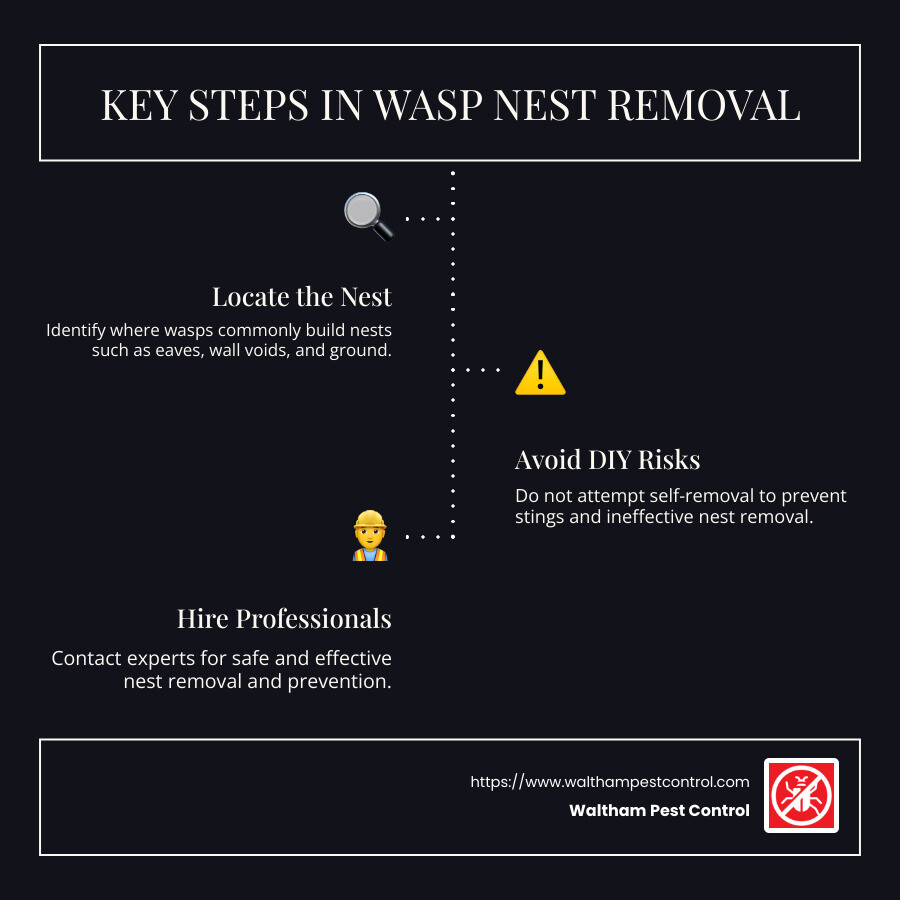 KEY STEPS IN WASP NEST REMOVAL

Locate the Nest

Identify where wasps commonly build nests such as eaves, wall voids, and ground.

Avoid DIY Risks

Do not attempt self-removal to prevent stings and ineffective nest removal.

Hire Professionals

Contact experts for safe and effective nest removal and prevention.

https://www.walthampestcontrol.com

Waltham Pest Control